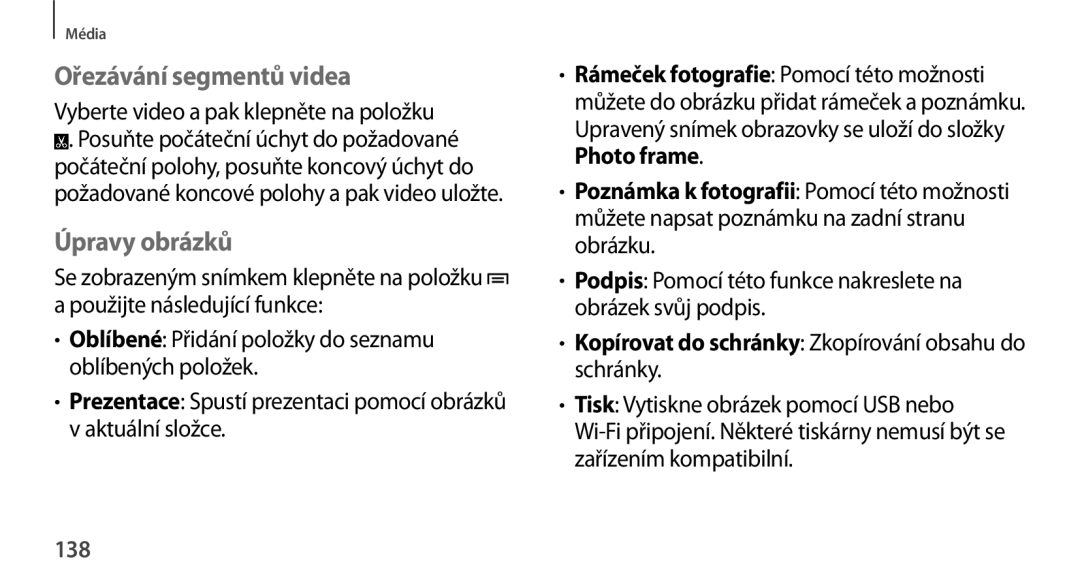 Média

Ořezávání segmentů videa

Vyberte video a pak klepněte na položku . Posuňte počáteční úchyt do požadované počáteční polohy, posuňte koncový úchyt do požadované koncové polohy a pak video uložte.

Úpravy obrázků

Se zobrazeným snímkem klepněte na položku a použijte následující funkce:

• Oblíbené: Přidání položky do seznamu oblíbených položek.

• Prezentace: Spustí prezentaci pomocí obrázků v aktuální složce.

• Rámeček fotografie: Pomocí této možnosti můžete do obrázku přidat rámeček a poznámku. Upravený snímek obrazovky se uloží do složky Photo frame.

• Poznámka k fotografii: Pomocí této možnosti můžete napsat poznámku na zadní stranu obrázku.

• Podpis: Pomocí této funkce nakreslete na obrázek svůj podpis.

• Kopírovat do schránky: Zkopírování obsahu do schránky.

• Tisk: Vytiskne obrázek pomocí USB nebo Wi-Fi připojení. Některé tiskárny nemusí být se zařízením kompatibilní.

138